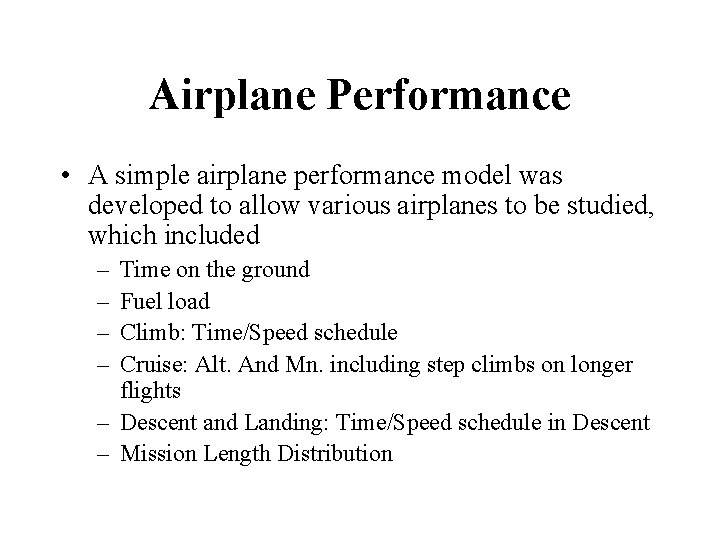 Airplane Performance

• A simple airplane performance model was developed to allow various airplanes to be studied, which included
– Time on the ground
– Fuel load
– Climb: Time/Speed schedule
– Cruise: Alt. And Mn. including step climbs on longer flights
– Descent and Landing: Time/Speed schedule in Descent
– Mission Length Distribution